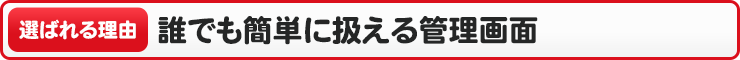 選ばれる理由

誰でも簡単に扱える管理画面